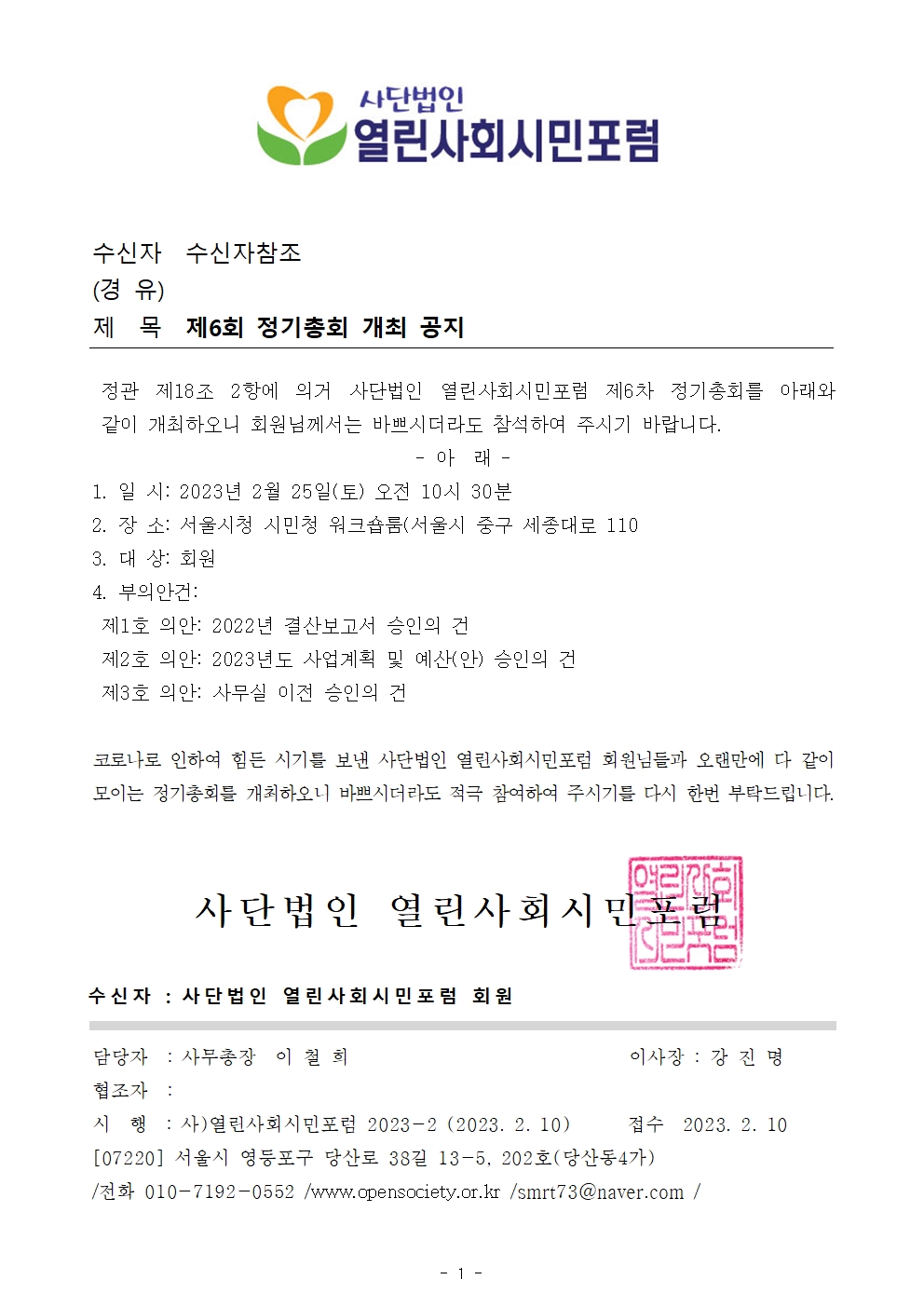 사단법인
열린사회시민포럼

수신자 수신자참조
(경 유)
제 목 제6회 정기총회 개최 공지

정관 제18조 2항에 의거 사단법인 열린사회시민포럼 제6차 정기총회를 아래와 같이 개최하오니 회원님께서는 바쁘시더라도 참석하여 주시기 바랍니다.

- 아 래 -

1. 일 시: 2023년 2월 25일(토) 오전 10시 30분
2. 장 소: 서울시청 시민청 워크숍룸(서울시 중구 세종대로 110
3. 대 상: 회원
4. 부의안건:
제1호 의안: 2022년 결산보고서 승인의 건
제2호 의안: 2023년도 사업계획 및 예산(안) 승인의 건
제3호 의안: 사무실 이전 승인의 건

코로나로 인하여 힘든 시기를 보낸 사단법인 열린사회시민포럼 회원님들과 오랜만에 다 같이 모이는 정기총회를 개최하오니 바쁘시더라도 적극 참여하여 주시기를 다시 한번 부탁드립니다.

사단법인 열린사회시민포럼

열린사회시민포럼

수신자 : 사단법인 열린사회시민포럼 회원

담당자 : 사무총장 이 철 희 이사장 : 강 진 명
협조자 :
시 행 : 사)열린사회시민포럼 2023-2 (2023. 2. 10) 접수 2023. 2. 10
[07220] 서울시 영등포구 당산로 38길 13-5, 202호(당산동4가)
/전화 010-7192-0552 /www.opensociety.or.kr /smrt73@naver.com /

- 1 -